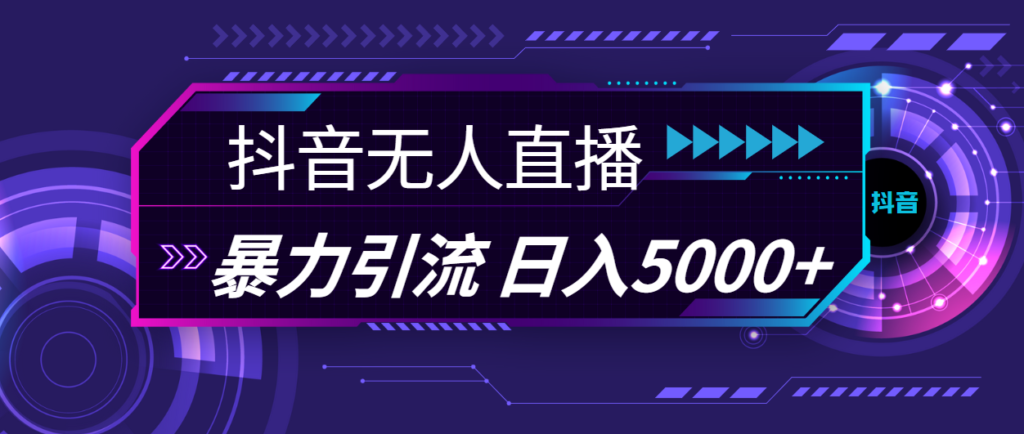 抖音无人直播

暴力引流 日入5000+

抖音